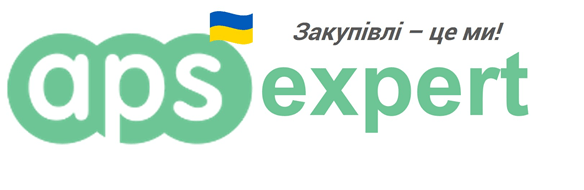 Закупівлі – це ми!

aps expert